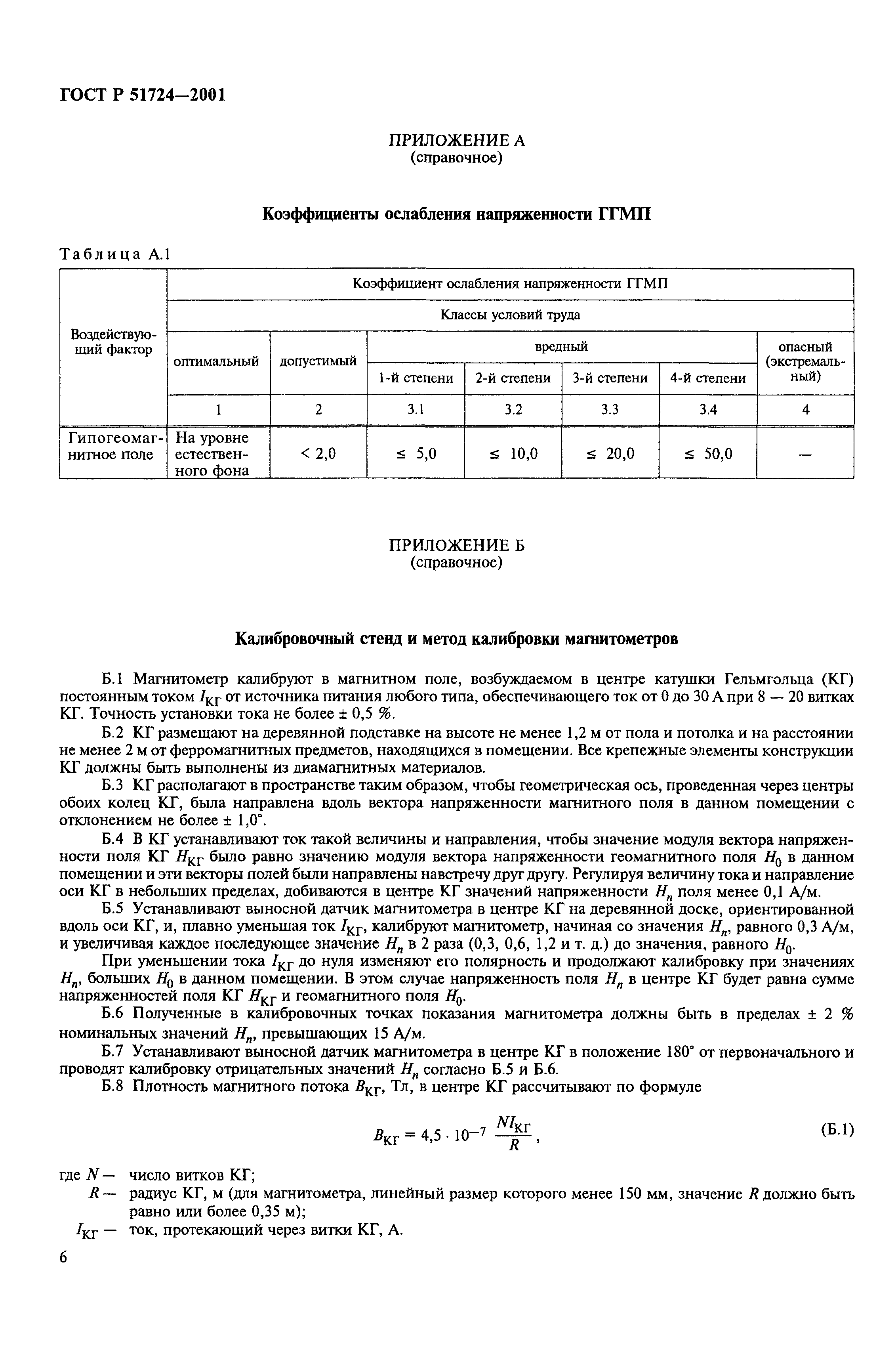 ГОСТ Р 51724—2001

ПРИЛОЖЕНИЕ А
(справочное)

Коэффициенты ослабления напряженности ГГМП

Таблица А.1

| Воздействующий фактор | Коэффициент ослабления напряженности ГГМП | | | | | | |
|---|---|---|---|---|---|---|---|
| | Классы условий труда | | | | | | |
| | оптимальный | допустимый | вредный | | | | опасный (экстремальный) |
| | | | 1-й степени | 2-й степени | 3-й степени | 4-й степени | |
| | 1 | 2 | 3.1 | 3.2 | 3.3 | 3.4 | 4 |
| Гипогеомагнитное поле | На уровне естественного фона | < 2,0 | ≤ 5,0 | ≤ 10,0 | ≤ 20,0 | ≤ 50,0 | — |

ПРИЛОЖЕНИЕ Б
(справочное)

Калибровочный стенд и метод калибровки магнитометров

Б.1 Магнитометр калибруют в магнитном поле, возбуждаемом в центре катушки Гельмгольца (КГ) постоянным током $I_{КГ}$ от источника питания любого типа, обеспечивающего ток от 0 до 30 А при 8 — 20 витках КГ. Точность установки тока не более ± 0,5 %.

Б.2 КГ размещают на деревянной подставке на высоте не менее 1,2 м от пола и потолка и на расстоянии не менее 2 м от ферромагнитных предметов, находящихся в помещении. Все крепежные элементы конструкции КГ должны быть выполнены из диамагнитных материалов.

Б.3 КГ располагают в пространстве таким образом, чтобы геометрическая ось, проведенная через центры обоих колец КГ, была направлена вдоль вектора напряженности магнитного поля в данном помещении с отклонением не более ± 1,0°.

Б.4 В КГ устанавливают ток такой величины и направления, чтобы значение модуля вектора напряженности поля КГ $H_{КГ}$ было равно значению модуля вектора напряженности геомагнитного поля $H_0$ в данном помещении и эти векторы полей были направлены навстречу друг другу. Регулируя величину тока и направление оси КГ в небольших пределах, добиваются в центре КГ значений напряженности $H_n$ поля менее 0,1 А/м.

Б.5 Устанавливают выносной датчик магнитометра в центре КГ на деревянной доске, ориентированной вдоль оси КГ, и, плавно уменьшая ток $I_{КГ}$, калибруют магнитометр, начиная со значения $H_n$, равного 0,3 А/м, и увеличивая каждое последующее значение $H_n$ в 2 раза (0,3, 0,6, 1,2 и т. д.) до значения, равного $H_0$.

При уменьшении тока $I_{КГ}$ до нуля изменяют его полярность и продолжают калибровку при значениях $H_n$, больших $H_0$ в данном помещении. В этом случае напряженность поля $H_n$ в центре КГ будет равна сумме напряженностей поля КГ $H_{КГ}$ и геомагнитного поля $H_0$.

Б.6 Полученные в калибровочных точках показания магнитометра должны быть в пределах ± 2 % номинальных значений $H_n$, превышающих 15 А/м.

Б.7 Устанавливают выносной датчик магнитометра в центре КГ в положение 180° от первоначального и проводят калибровку отрицательных значений $H_n$ согласно Б.5 и Б.6.

Б.8 Плотность магнитного потока $B_{КГ}$, Тл, в центре КГ рассчитывают по формуле

$B_{КГ} = 4,5 \cdot 10^{-7} \frac{NI_{КГ}}{R}$, (Б.1)

где $N$ — число витков КГ;
$R$ — радиус КГ, м (для магнитометра, линейный размер которого менее 150 мм, значение $R$ должно быть равно или более 0,35 м);
$I_{КГ}$ — ток, протекающий через витки КГ, А.

6